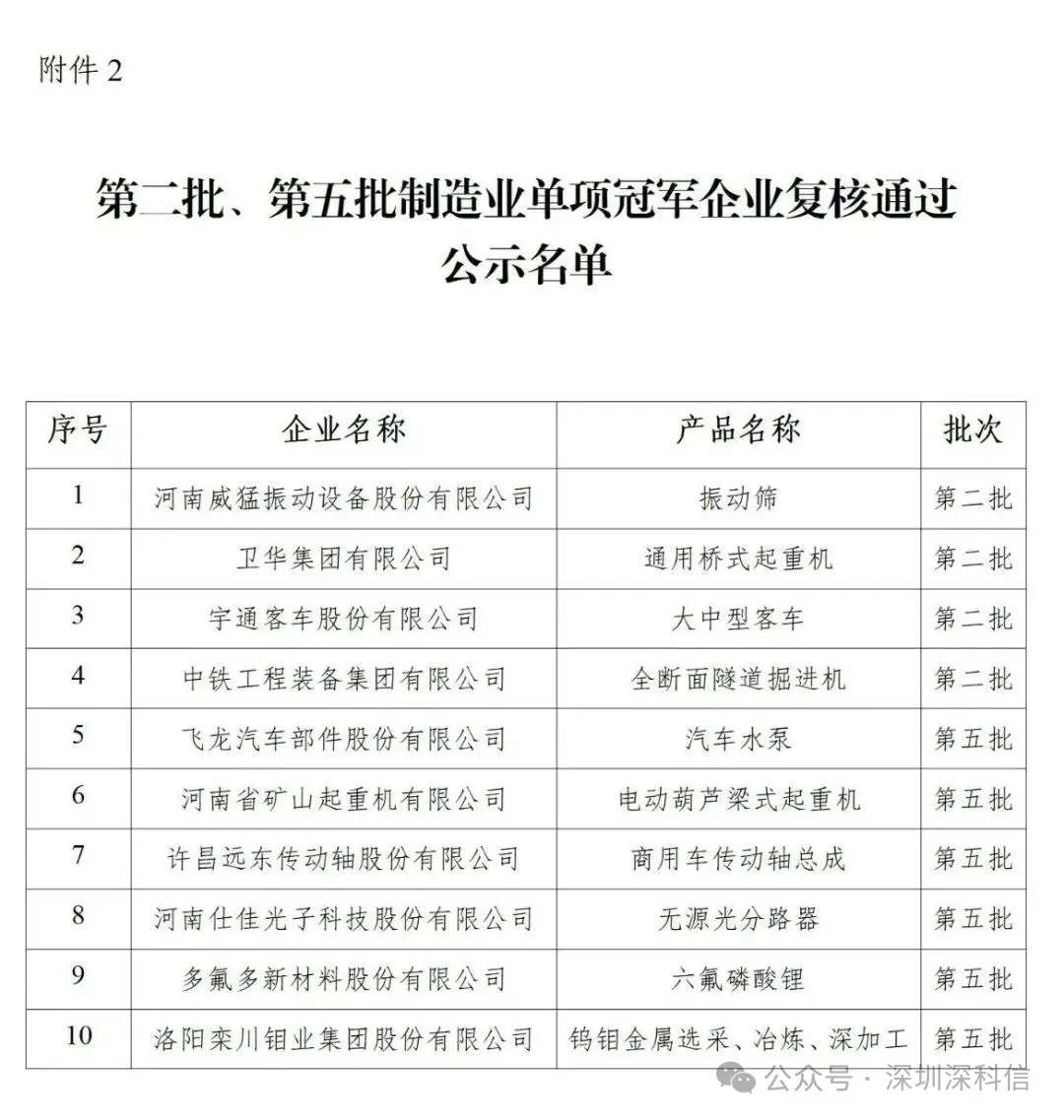 附件 2

第二批、第五批制造业单项冠军企业复核通过公示名单

| 序号 | 企业名称 | 产品名称 | 批次 |
|---|---|---|---|
| 1 | 河南威猛振动设备股份有限公司 | 振动筛 | 第二批 |
| 2 | 卫华集团有限公司 | 通用桥式起重机 | 第二批 |
| 3 | 宇通客车股份有限公司 | 大中型客车 | 第二批 |
| 4 | 中铁工程装备集团有限公司 | 全断面隧道掘进机 | 第二批 |
| 5 | 飞龙汽车部件股份有限公司 | 汽车水泵 | 第五批 |
| 6 | 河南省矿山起重机有限公司 | 电动葫芦梁式起重机 | 第五批 |
| 7 | 许昌远东传动轴股份有限公司 | 商用车传动轴总成 | 第五批 |
| 8 | 河南仕佳光子科技股份有限公司 | 无源光分路器 | 第五批 |
| 9 | 多氟多新材料股份有限公司 | 六氟磷酸锂 | 第五批 |
| 10 | 洛阳栾川钼业集团股份有限公司 | 钨钼金属选采、冶炼、深加工 | 第五批 |

公众号 · 深圳深科信